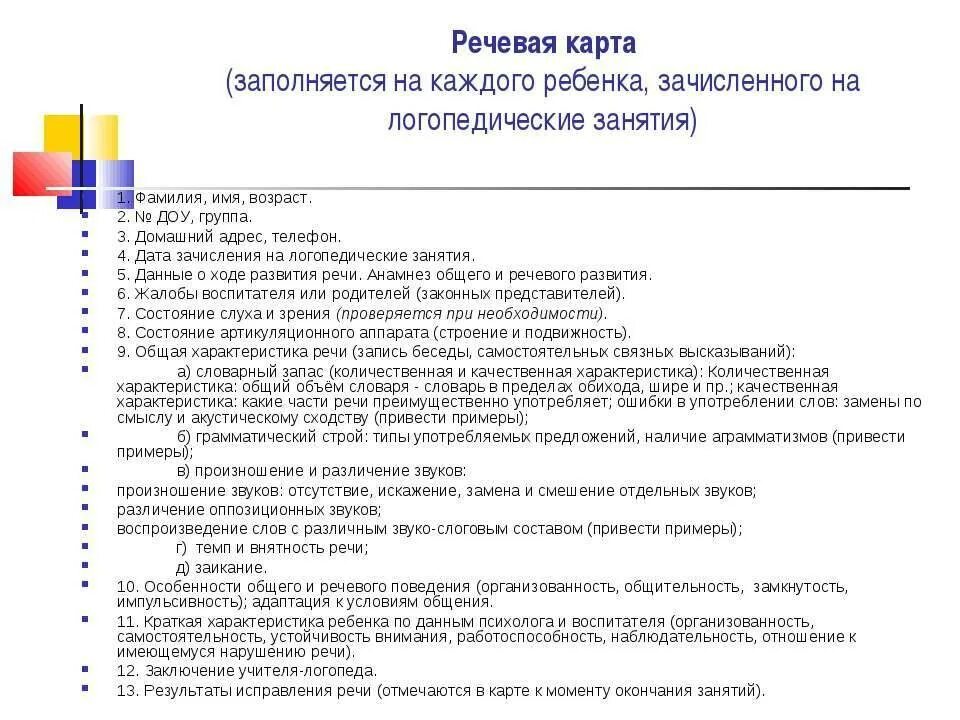 Речевая карта
(заполняется на каждого ребенка, зачисленного на логопедические занятия)

1. Фамилия, имя, возраст.
2. № ДОУ, группа.
3. Домашний адрес, телефон.
4. Дата зачисления на логопедические занятия.
5. Данные о ходе развития речи. Анамнез общего и речевого развития.
6. Жалобы воспитателя или родителей (законных представителей).
7. Состояние слуха и зрения (проверяется при необходимости).
8. Состояние артикуляционного аппарата (строение и подвижность).
9. Общая характеристика речи (запись беседы, самостоятельных связных высказываний):
а) словарный запас (количественная и качественная характеристика): Количественная характеристика: общий объём словаря - словарь в пределах обихода, шире и пр.; качественная характеристика: какие части речи преимущественно употребляет; ошибки в употреблении слов: замены по смыслу и акустическому сходству (привести примеры);
б) грамматический строй: типы употребляемых предложений, наличие аграмматизмов (привести примеры);
в) произношение и различение звуков:
произношение звуков: отсутствие, искажение, замена и смешение отдельных звуков;
различение оппозиционных звуков;
воспроизведение слов с различным звуко-слоговым составом (привести примеры);
г) темп и внятность речи;
д) заикание.
10. Особенности общего и речевого поведения (организованность, общительность, замкнутость, импульсивность); адаптация к условиям общения.
11. Краткая характеристика ребенка по данным психолога и воспитателя (организованность, самостоятельность, устойчивость внимания, работоспособность, наблюдательность, отношение к имеющемуся нарушению речи).
12. Заключение учителя-логопеда.
13. Результаты исправления речи (отмечаются в карте к моменту окончания занятий).